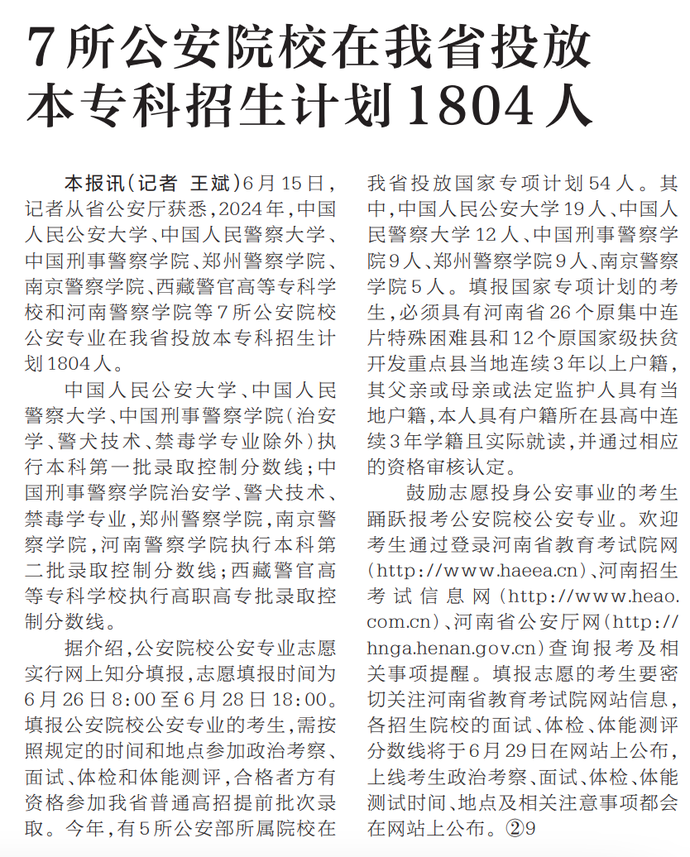 7所公安院校在我省投放本专科招生计划1804人

本报讯(记者 王斌)6月15日，记者从省公安厅获悉，2024年，中国人民公安大学、中国人民警察大学、中国刑事警察学院、郑州警察学院、南京警察学院、西藏警官高等专科学校和河南警察学院等7所公安院校公安专业在我省投放本专科招生计划1804人。

中国人民公安大学、中国人民警察大学、中国刑事警察学院(治安学、警犬技术、禁毒学专业除外)执行本科第一批录取控制分数线；中国刑事警察学院治安学、警犬技术、禁毒学专业，郑州警察学院，南京警察学院，河南警察学院执行本科第二批录取控制分数线；西藏警官高等专科学校执行高职高专批录取控制分数线。

据介绍，公安院校公安专业志愿实行网上知分填报，志愿填报时间为6月26日8:00至6月28日18:00。填报公安院校公安专业的考生，需按照规定的时间和地点参加政治考察、面试、体检和体能测评，合格者方有资格参加我省普通高招提前批次录取。今年，有5所公安部所属院校在我省投放国家专项计划54人。其中，中国人民公安大学19人、中国人民警察大学12人、中国刑事警察学院9人、郑州警察学院9人、南京警察学院5人。填报国家专项计划的考生，必须具有河南省26个原集中连片特殊困难县和12个原国家级扶贫开发重点县当地连续3年以上户籍，其父亲或母亲或法定监护人具有当地户籍，本人具有户籍所在县高中连续3年学籍且实际就读，并通过相应的资格审核认定。

鼓励志愿投身公安事业的考生踊跃报考公安院校公安专业。欢迎考生通过登录河南省教育考试院网(http://www.haeea.cn)、河南招生考试信息网(http://www.heao.com.cn)、河南省公安厅网(http://hnga.henan.gov.cn)查询报考及相关事项提醒。填报志愿的考生要密切关注河南省教育考试院网站信息，各招生院校的面试、体检、体能测评分数线将于6月29日在网站上公布，上线考生政治考察、面试、体检、体能测试时间、地点及相关注意事项都会在网站上公布。②9